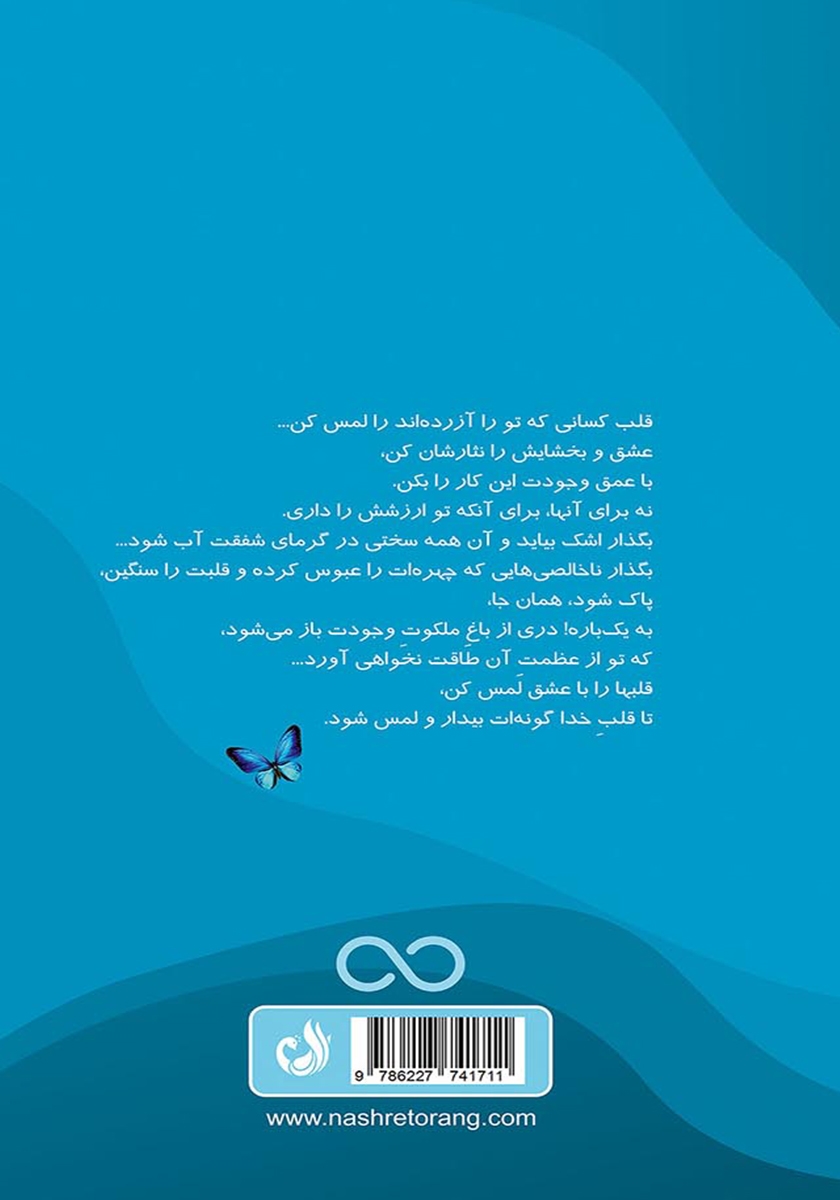 قلب کسانی که تو را آزرده‌اند را لمس کن...
عشق و بخشایش را نثارشان کن،
با عمق وجودت این کار را بکن.
نه برای آنها، برای آنکه تو ارزشش را داری.
بگذار اشک بیاید و آن همه سختی در گرمای شفقت آب شود...
بگذار ناخالصی‌هایی که چهره‌ات را عبوس کرده و قلبت را سنگین، پاک شود، همان جا،
به یک‌باره! دری از باغِ ملکوتِ وجودت باز می‌شود،
که تو از عظمت آن طاقت نخواهی آورد...
قلبها را با عشق لَمس کن،
تا قلبِ خدا گونه‌ات بیدار و لمس شود.

9 786227 741711

www.nashretorang.com